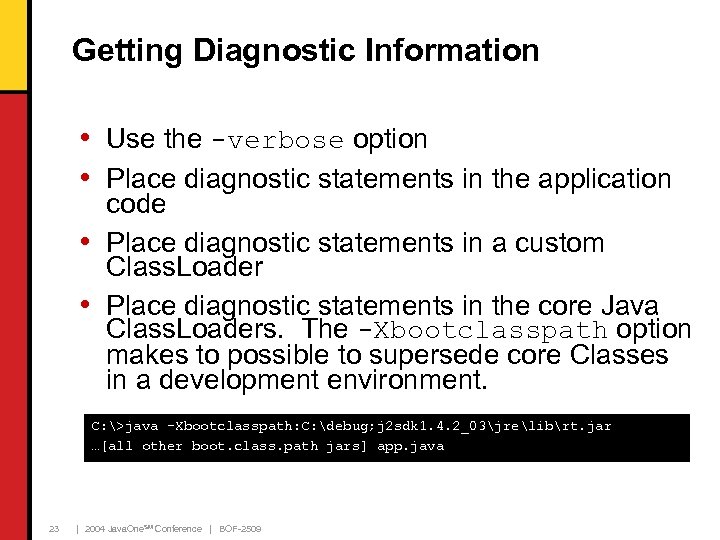 Getting Diagnostic Information

• Use the -verbose option
• Place diagnostic statements in the application code
• Place diagnostic statements in a custom ClassLoader
• Place diagnostic statements in the core Java ClassLoaders. The -Xbootclasspath option makes to possible to supersede core Classes in a development environment.

C:\>java -Xbootclasspath:C:\debug;j2sdk1.4.2_03\jre\lib\rt.jar
…[all other boot.class.path jars] app.java

23 | 2004 JavaOne$^{SM}$ Conference | BOF-2509